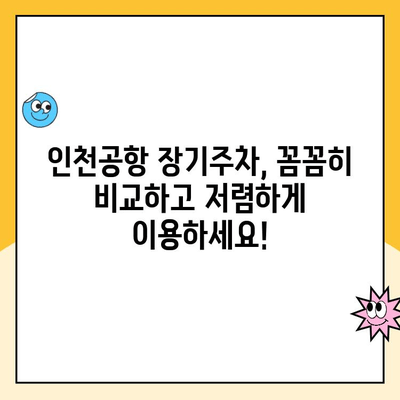 인천공항 장기주차, 꼼꼼히 비교하고 저렴하게 이용하세요!